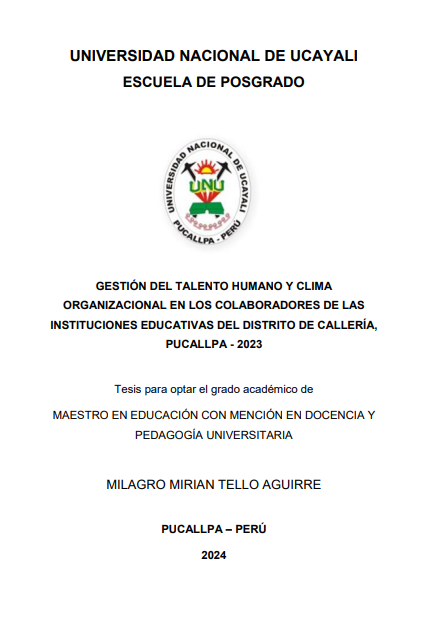 UNIVERSIDAD NACIONAL DE UCAYALI
ESCUELA DE POSGRADO

UNIVERSIDAD NACIONAL DE UCAYALI
UNU
PUCALLPA - PERÚ

GESTIÓN DEL TALENTO HUMANO Y CLIMA ORGANIZACIONAL EN LOS COLABORADORES DE LAS INSTITUCIONES EDUCATIVAS DEL DISTRITO DE CALLERÍA, PUCALLPA - 2023

Tesis para optar el grado académico de

MAESTRO EN EDUCACIÓN CON MENCIÓN EN DOCENCIA Y PEDAGOGÍA UNIVERSITARIA

MILAGRO MIRIAN TELLO AGUIRRE

PUCALLPA – PERÚ

2024